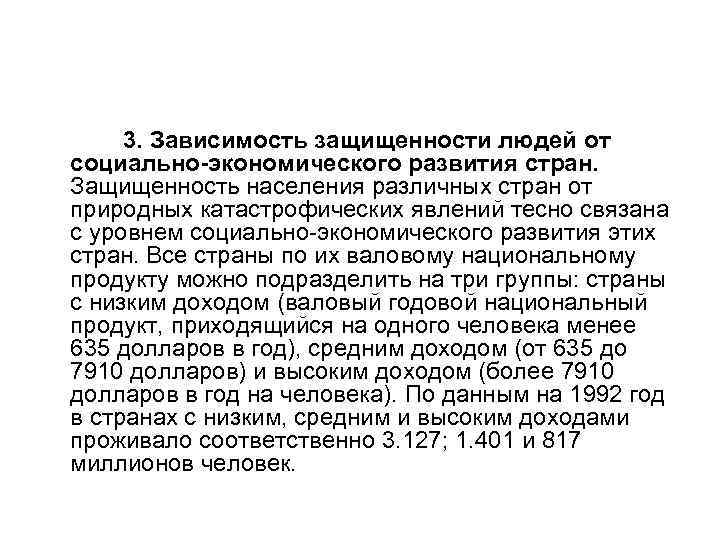 3. Зависимость защищенности людей от социально-экономического развития стран. Защищенность населения различных стран от природных катастрофических явлений тесно связана с уровнем социально-экономического развития этих стран. Все страны по их валовому национальному продукту можно подразделить на три группы: страны с низким доходом (валовый годовой национальный продукт, приходящийся на одного человека менее 635 долларов в год), средним доходом (от 635 до 7910 долларов) и высоким доходом (более 7910 долларов в год на человека). По данным на 1992 год в странах с низким, средним и высоким доходами проживало соответственно 3.127; 1.401 и 817 миллионов человек.